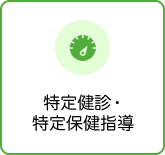 特定健診・
特定保健指導